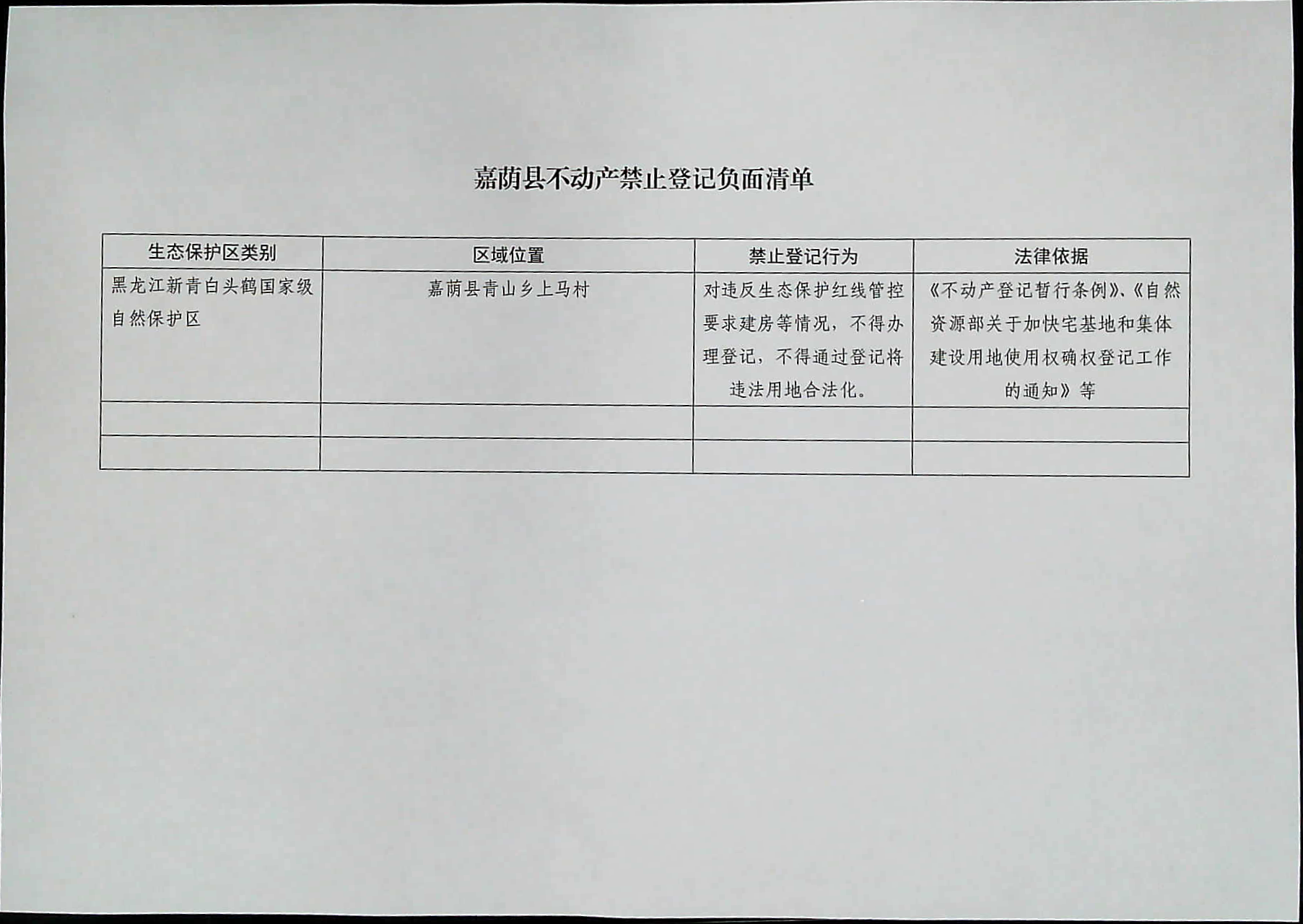 嘉荫县不动产禁止登记负面清单

| 生态保护区类别 | 区域位置 | 禁止登记行为 | 法律依据 |
|---|---|---|---|
| 黑龙江新青白头鹤国家级自然保护区 | 嘉荫县青山乡上马村 | 对违反生态保护红线管控要求建房等情况，不得办理登记，不得通过登记将违法用地合法化。 | 《不动产登记暂行条例》、《自然资源部关于加快宅基地和集体建设用地使用权确权登记工作的通知》等 |
| | | | |
| | | | |